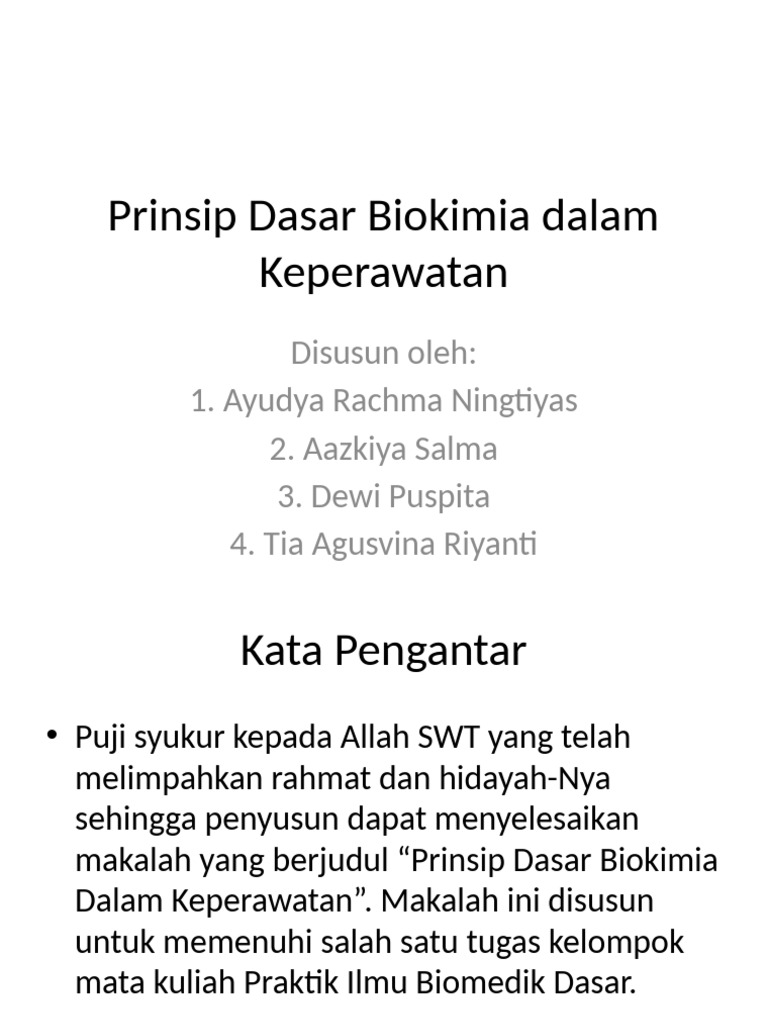 Prinsip Dasar Biokimia dalam Keperawatan

Disusun oleh:
1. Ayudya Rachma Ningtiyas
2. Aazkiya Salma
3. Dewi Puspita
4. Tia Agusvina Riyanti

Kata Pengantar

• Puji syukur kepada Allah SWT yang telah melimpahkan rahmat dan hidayah-Nya sehingga penyusun dapat menyelesaikan makalah yang berjudul “Prinsip Dasar Biokimia Dalam Keperawatan”. Makalah ini disusun untuk memenuhi salah satu tugas kelompok mata kuliah Praktik Ilmu Biomedik Dasar.